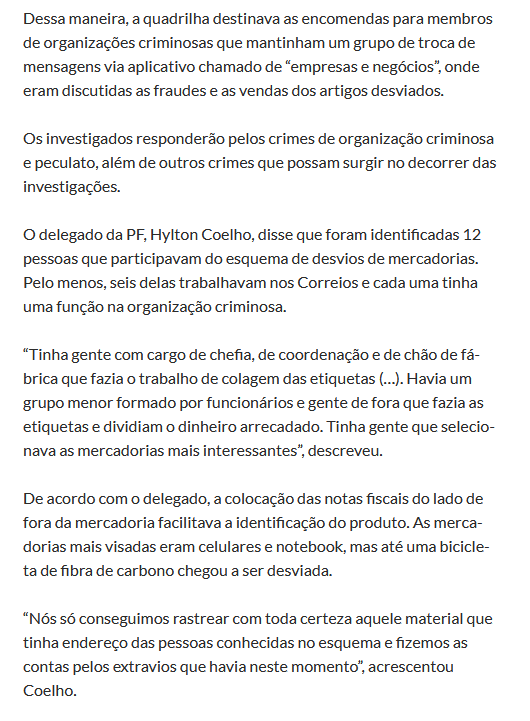 Dessa maneira, a quadrilha destinava as encomendas para membros de organizações criminosas que mantinham um grupo de troca de mensagens via aplicativo chamado de “empresas e negócios”, onde eram discutidas as fraudes e as vendas dos artigos desviados.

Os investigados responderão pelos crimes de organização criminosa e peculato, além de outros crimes que possam surgir no decorrer das investigações.

O delegado da PF, Hylton Coelho, disse que foram identificadas 12 pessoas que participavam do esquema de desvios de mercadorias. Pelo menos, seis delas trabalhavam nos Correios e cada uma tinha uma função na organização criminosa.

“Tinha gente com cargo de chefia, de coordenação e de chão de fábrica que fazia o trabalho de colagem das etiquetas (...). Havia um grupo menor formado por funcionários e gente de fora que fazia as etiquetas e dividiam o dinheiro arrecadado. Tinha gente que selecionava as mercadorias mais interessantes”, descreveu.

De acordo com o delegado, a colocação das notas fiscais do lado de fora da mercadoria facilitava a identificação do produto. As mercadorias mais visadas eram celulares e notebook, mas até uma bicicleta de fibra de carbono chegou a ser desviada.

“Nós só conseguimos rastrear com toda certeza aquele material que tinha endereço das pessoas conhecidas no esquema e fizemos as contas pelos extravios que havia neste momento”, acrescentou Coelho.